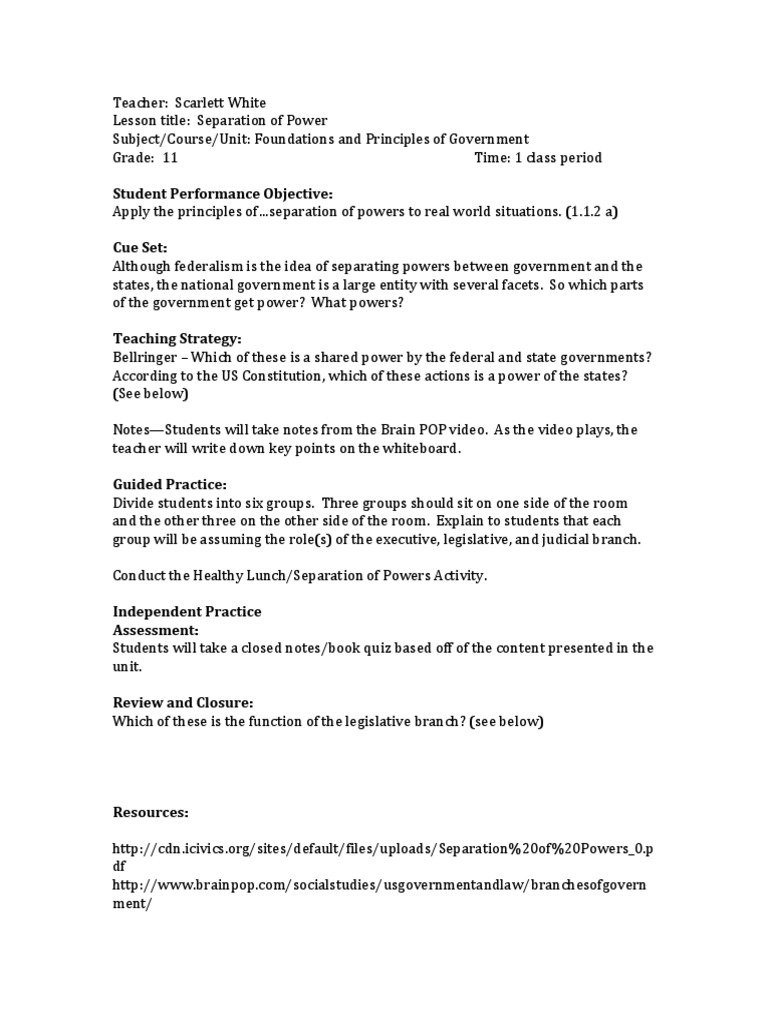 Teacher: Scarlett White
Lesson title: Separation of Power
Subject/Course/Unit: Foundations and Principles of Government
Grade: 11 Time: 1 class period

**Student Performance Objective:**
Apply the principles of…separation of powers to real world situations. (1.1.2 a)

**Cue Set:**
Although federalism is the idea of separating powers between government and the states, the national government is a large entity with several facets. So which parts of the government get power? What powers?

**Teaching Strategy:**
Bellringer – Which of these is a shared power by the federal and state governments? According to the US Constitution, which of these actions is a power of the states? (See below)

Notes—Students will take notes from the Brain POP video. As the video plays, the teacher will write down key points on the whiteboard.

**Guided Practice:**
Divide students into six groups. Three groups should sit on one side of the room and the other three on the other side of the room. Explain to students that each group will be assuming the role(s) of the executive, legislative, and judicial branch.

Conduct the Healthy Lunch/Separation of Powers Activity.

**Independent Practice**
**Assessment:**
Students will take a closed notes/book quiz based off of the content presented in the unit.

**Review and Closure:**
Which of these is the function of the legislative branch? (see below)

**Resources:**

http://cdn.icivics.org/sites/default/files/uploads/Separation%20of%20Powers_0.pdf
http://www.brainpop.com/socialstudies/usgovernmentandlaw/branchesofgovernment/